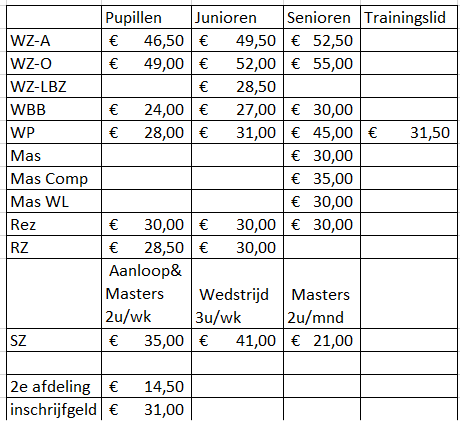 | | Pupillen | Junioren | Senioren | Trainingslid |
|---|---|---|---|---|
| WZ-A | € 46,50 | € 49,50 | € 52,50 | |
| WZ-O | € 49,00 | € 52,00 | € 55,00 | |
| WZ-LBZ | | € 28,50 | | |
| WBB | € 24,00 | € 27,00 | € 30,00 | |
| WP | € 28,00 | € 31,00 | € 45,00 | € 31,50 |
| Mas | | | € 30,00 | |
| Mas Comp | | | € 35,00 | |
| Mas WL | | | € 30,00 | |
| Rez | € 30,00 | € 30,00 | € 30,00 | |
| RZ | € 28,50 | € 30,00 | | |
| | Aanloop& Masters 2u/wk | Wedstrijd 3u/wk | Masters 2u/mnd | |
| SZ | € 35,00 | € 41,00 | € 21,00 | |
| | | | | |
| 2e afdeling | € 14,50 | | | |
| inschrijfgeld | € 31,00 | | | |